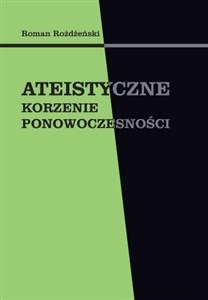 Roman Rożdżeński

ATEISTYCZNE
KORZENIE
PONOWOCZESNOŚCI